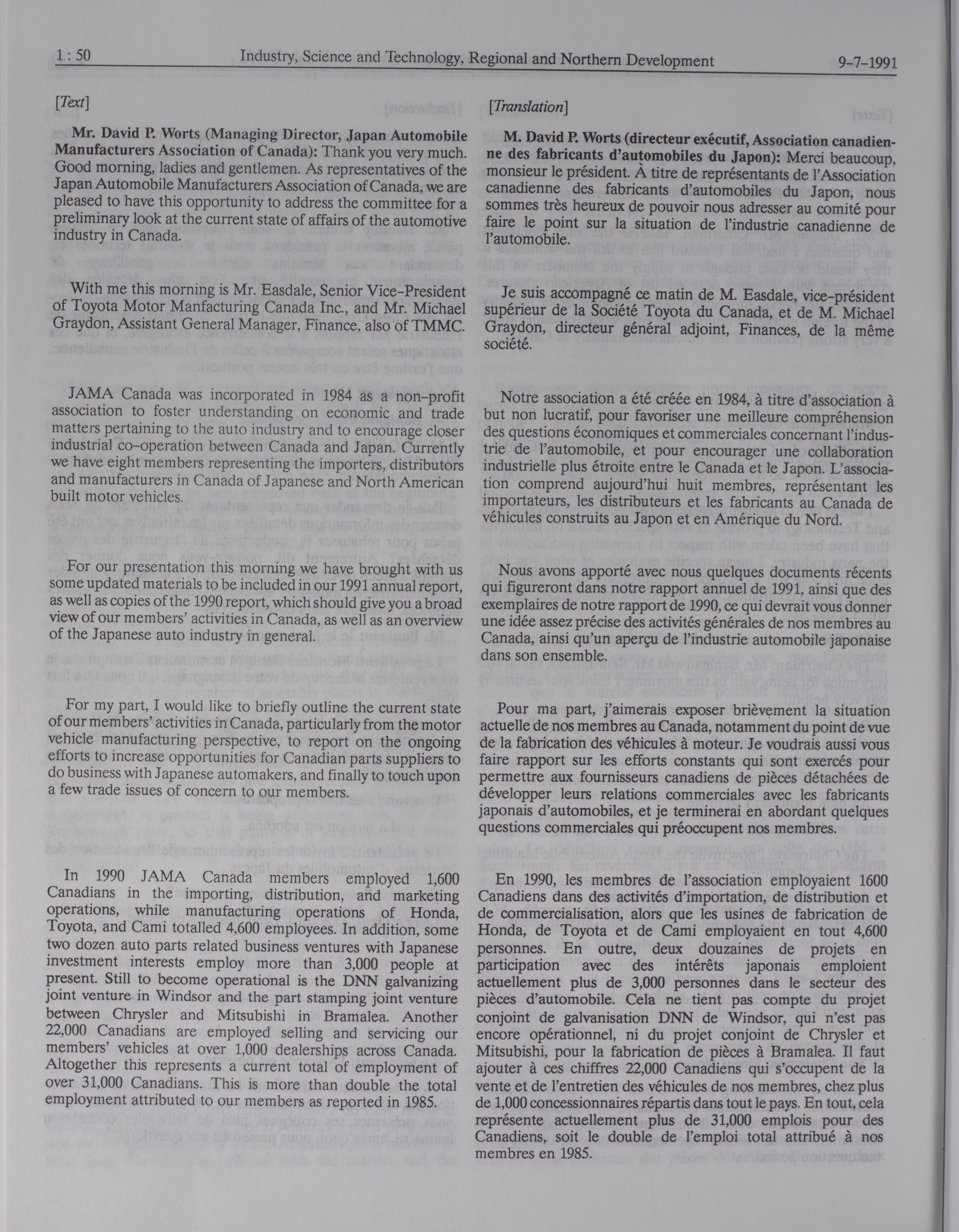 1 : 50 Industry, Science and Technology, Regional and Northern Development 9-7-1991

[Text]

**Mr. David P. Worts (Managing Director, Japan Automobile Manufacturers Association of Canada):** Thank you very much. Good morning, ladies and gentlemen. As representatives of the Japan Automobile Manufacturers Association of Canada, we are pleased to have this opportunity to address the committee for a preliminary look at the current state of affairs of the automotive industry in Canada.

With me this morning is Mr. Easdale, Senior Vice-President of Toyota Motor Manfacturing Canada Inc., and Mr. Michael Graydon, Assistant General Manager, Finance, also of TMMC.

JAMA Canada was incorporated in 1984 as a non-profit association to foster understanding on economic and trade matters pertaining to the auto industry and to encourage closer industrial co-operation between Canada and Japan. Currently we have eight members representing the importers, distributors and manufacturers in Canada of Japanese and North American built motor vehicles.

For our presentation this morning we have brought with us some updated materials to be included in our 1991 annual report, as well as copies of the 1990 report, which should give you a broad view of our members' activities in Canada, as well as an overview of the Japanese auto industry in general.

For my part, I would like to briefly outline the current state of our members' activities in Canada, particularly from the motor vehicle manufacturing perspective, to report on the ongoing efforts to increase opportunities for Canadian parts suppliers to do business with Japanese automakers, and finally to touch upon a few trade issues of concern to our members.

In 1990 JAMA Canada members employed 1,600 Canadians in the importing, distribution, and marketing operations, while manufacturing operations of Honda, Toyota, and Cami totalled 4,600 employees. In addition, some two dozen auto parts related business ventures with Japanese investment interests employ more than 3,000 people at present. Still to become operational is the DNN galvanizing joint venture in Windsor and the part stamping joint venture between Chrysler and Mitsubishi in Bramalea. Another 22,000 Canadians are employed selling and servicing our members' vehicles at over 1,000 dealerships across Canada. Altogether this represents a current total of employment of over 31,000 Canadians. This is more than double the total employment attributed to our members as reported in 1985.

[Translation]

**M. David P. Worts (directeur exécutif, Association canadienne des fabricants d'automobiles du Japon):** Merci beaucoup, monsieur le président. À titre de représentants de l'Association canadienne des fabricants d'automobiles du Japon, nous sommes très heureux de pouvoir nous adresser au comité pour faire le point sur la situation de l'industrie canadienne de l'automobile.

Je suis accompagné ce matin de M. Easdale, vice-président supérieur de la Société Toyota du Canada, et de M. Michael Graydon, directeur général adjoint, Finances, de la même société.

Notre association a été créée en 1984, à titre d'association à but non lucratif, pour favoriser une meilleure compréhension des questions économiques et commerciales concernant l'industrie de l'automobile, et pour encourager une collaboration industrielle plus étroite entre le Canada et le Japon. L'association comprend aujourd'hui huit membres, représentant les importateurs, les distributeurs et les fabricants au Canada de véhicules construits au Japon et en Amérique du Nord.

Nous avons apporté avec nous quelques documents récents qui figureront dans notre rapport annuel de 1991, ainsi que des exemplaires de notre rapport de 1990, ce qui devrait vous donner une idée assez précise des activités générales de nos membres au Canada, ainsi qu'un aperçu de l'industrie automobile japonaise dans son ensemble.

Pour ma part, j'aimerais exposer brièvement la situation actuelle de nos membres au Canada, notamment du point de vue de la fabrication des véhicules à moteur. Je voudrais aussi vous faire rapport sur les efforts constants qui sont exercés pour permettre aux fournisseurs canadiens de pièces détachées de développer leurs relations commerciales avec les fabricants japonais d'automobiles, et je terminerai en abordant quelques questions commerciales qui préoccupent nos membres.

En 1990, les membres de l'association employaient 1600 Canadiens dans des activités d'importation, de distribution et de commercialisation, alors que les usines de fabrication de Honda, de Toyota et de Cami employaient en tout 4,600 personnes. En outre, deux douzaines de projets en participation avec des intérêts japonais emploient actuellement plus de 3,000 personnes dans le secteur des pièces d'automobile. Cela ne tient pas compte du projet conjoint de galvanisation DNN de Windsor, qui n'est pas encore opérationnel, ni du projet conjoint de Chrysler et Mitsubishi, pour la fabrication de pièces à Bramalea. Il faut ajouter à ces chiffres 22,000 Canadiens qui s'occupent de la vente et de l'entretien des véhicules de nos membres, chez plus de 1,000 concessionnaires répartis dans tout le pays. En tout, cela représente actuellement plus de 31,000 emplois pour des Canadiens, soit le double de l'emploi total attribué à nos membres en 1985.